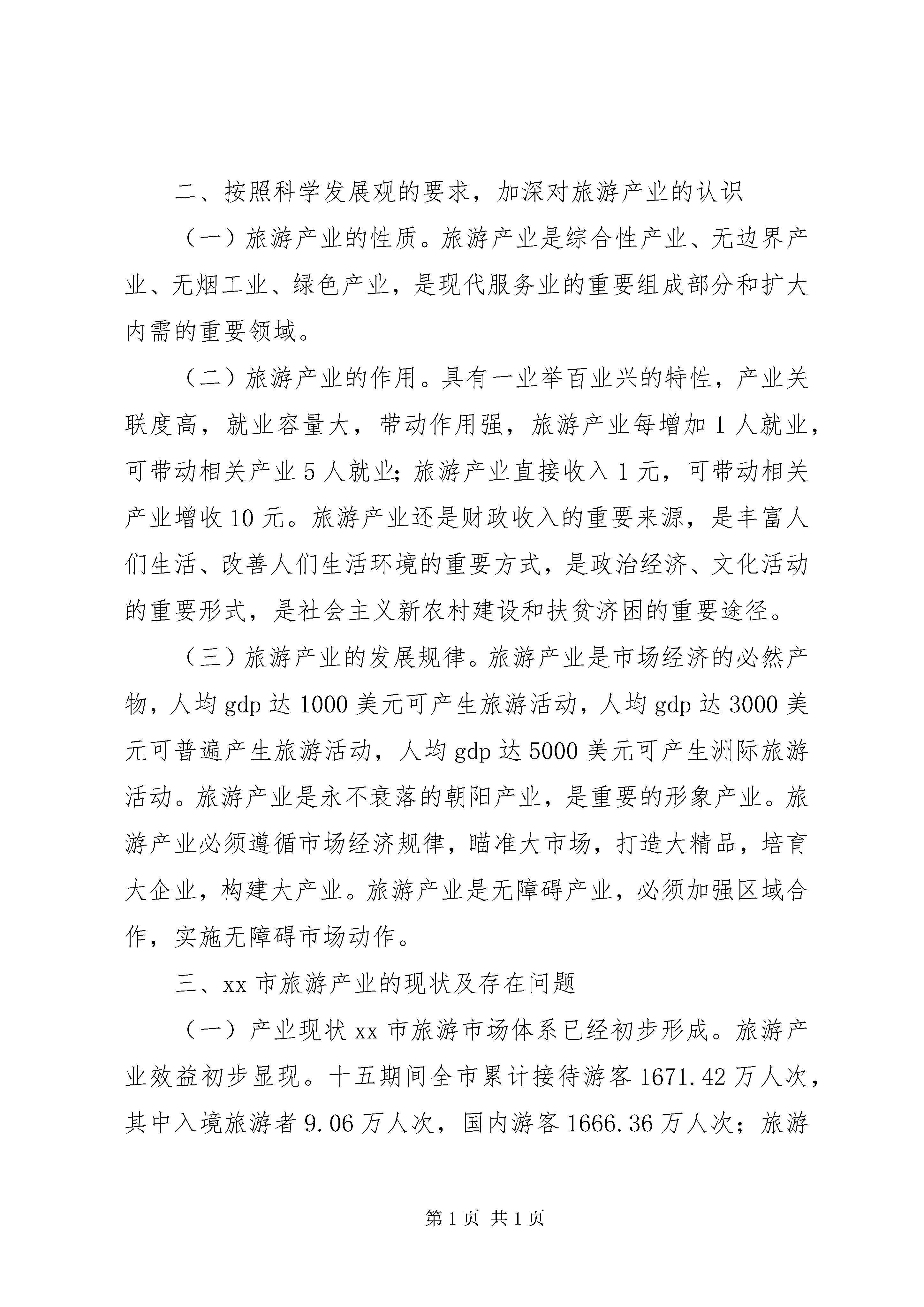 二、按照科学发展观的要求，加深对旅游产业的认识

（一）旅游产业的性质。旅游产业是综合性产业、无边界产业、无烟工业、绿色产业，是现代服务业的重要组成部分和扩大内需的重要领域。

（二）旅游产业的作用。具有一业举百业兴的特性，产业关联度高，就业容量大，带动作用强，旅游产业每增加1人就业，可带动相关产业5人就业;旅游产业直接收入1元，可带动相关产业增收10元。旅游产业还是财政收入的重要来源，是丰富人们生活、改善人们生活环境的重要方式，是政治经济、文化活动的重要形式，是社会主义新农村建设和扶贫济困的重要途径。

（三）旅游产业的发展规律。旅游产业是市场经济的必然产物，人均gdp达1000美元可产生旅游活动，人均gdp达3000美元可普遍产生旅游活动，人均gdp达5000美元可产生洲际旅游活动。旅游产业是永不衰落的朝阳产业，是重要的形象产业。旅游产业必须遵循市场经济规律，瞄准大市场，打造大精品，培育大企业，构建大产业。旅游产业是无障碍产业，必须加强区域合作，实施无障碍市场动作。

三、xx市旅游产业的现状及存在问题

（一）产业现状xx市旅游市场体系已经初步形成。旅游产业效益初步显现。十五期间全市累计接待游客1671.42万人次，其中入境旅游者9.06万人次，国内游客1666.36万人次；旅游

第1页 共1页